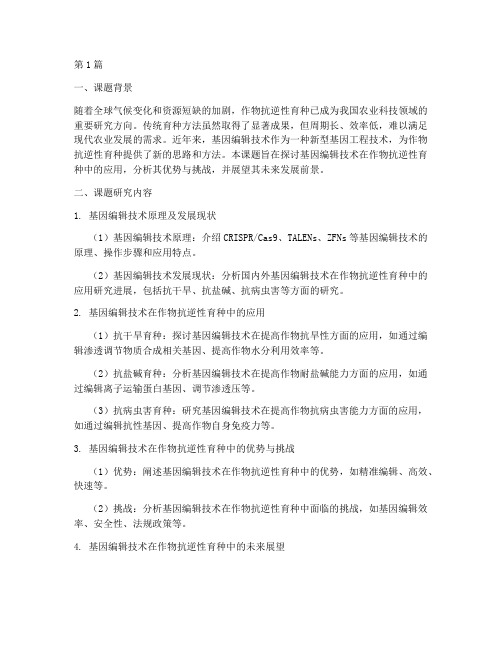 第1篇

一、课题背景

随着全球气候变化和资源短缺的加剧，作物抗逆性育种已成为我国农业科技领域的重要研究方向。传统育种方法虽然取得了显著成果，但周期长、效率低，难以满足现代农业发展的需求。近年来，基因编辑技术作为一种新型基因工程技术，为作物抗逆性育种提供了新的思路和方法。本课题旨在探讨基因编辑技术在作物抗逆性育种中的应用，分析其优势与挑战，并展望其未来发展前景。

二、课题研究内容

1. 基因编辑技术原理及发展现状

（1）基因编辑技术原理：介绍CRISPR/Cas9、TALENs、ZFNs等基因编辑技术的原理、操作步骤和应用特点。

（2）基因编辑技术发展现状：分析国内外基因编辑技术在作物抗逆性育种中的应用研究进展，包括抗干旱、抗盐碱、抗病虫害等方面的研究。

2. 基因编辑技术在作物抗逆性育种中的应用

（1）抗干旱育种：探讨基因编辑技术在提高作物抗旱性方面的应用，如通过编辑渗透调节物质合成相关基因、提高作物水分利用效率等。

（2）抗盐碱育种：分析基因编辑技术在提高作物耐盐碱能力方面的应用，如通过编辑离子运输蛋白基因、调节渗透压等。

（3）抗病虫害育种：研究基因编辑技术在提高作物抗病虫害能力方面的应用，如通过编辑抗性基因、提高作物自身免疫力等。

3. 基因编辑技术在作物抗逆性育种中的优势与挑战

（1）优势：阐述基因编辑技术在作物抗逆性育种中的优势，如精准编辑、高效、快速等。

（2）挑战：分析基因编辑技术在作物抗逆性育种中面临的挑战，如基因编辑效率、安全性、法规政策等。

4. 基因编辑技术在作物抗逆性育种中的未来展望